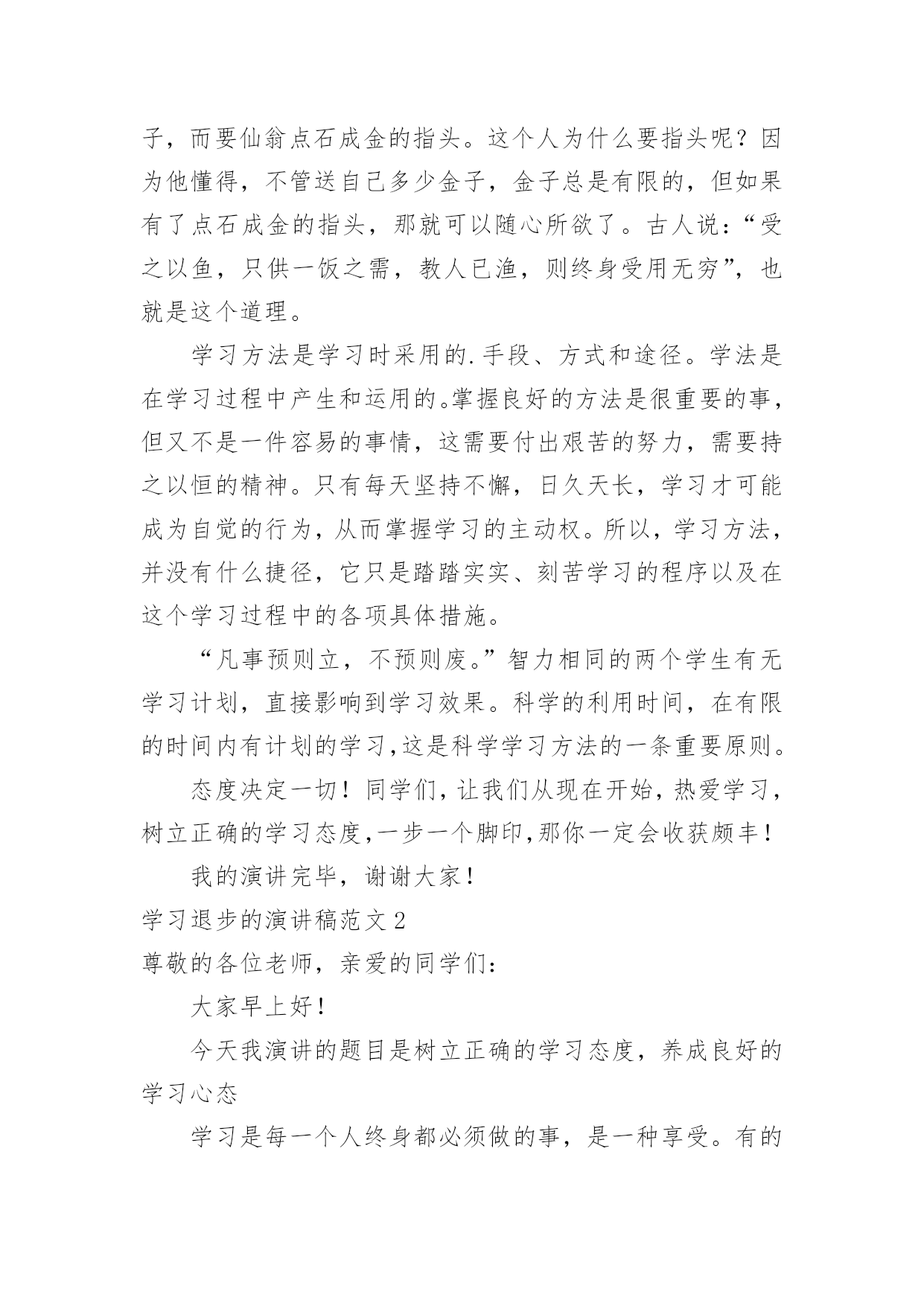 子，而要仙翁点石成金的指头。这个人为什么要指头呢？因为他懂得，不管送自己多少金子，金子总是有限的，但如果有了点石成金的指头，那就可以随心所欲了。古人说：“受之以鱼，只供一饭之需，教人已渔，则终身受用无穷”，也就是这个道理。

学习方法是学习时采用的.手段、方式和途径。学法是在学习过程中产生和运用的。掌握良好的方法是很重要的事，但又不是一件容易的事情，这需要付出艰苦的努力，需要持之以恒的精神。只有每天坚持不懈，日久天长，学习才可能成为自觉的行为，从而掌握学习的主动权。所以，学习方法，并没有什么捷径，它只是踏踏实实、刻苦学习的程序以及在这个学习过程中的各项具体措施。

“凡事预则立，不预则废。”智力相同的两个学生有无学习计划，直接影响到学习效果。科学的利用时间，在有限的时间内有计划的学习，这是科学学习方法的一条重要原则。

态度决定一切！同学们，让我们从现在开始，热爱学习，树立正确的学习态度，一步一个脚印，那你一定会收获颇丰！

我的演讲完毕，谢谢大家！

学习退步的演讲稿范文 2

尊敬的各位老师，亲爱的同学们：

大家早上好！

今天我演讲的题目是树立正确的学习态度，养成良好的学习心态

学习是每一个人终身都必须做的事，是一种享受。有的